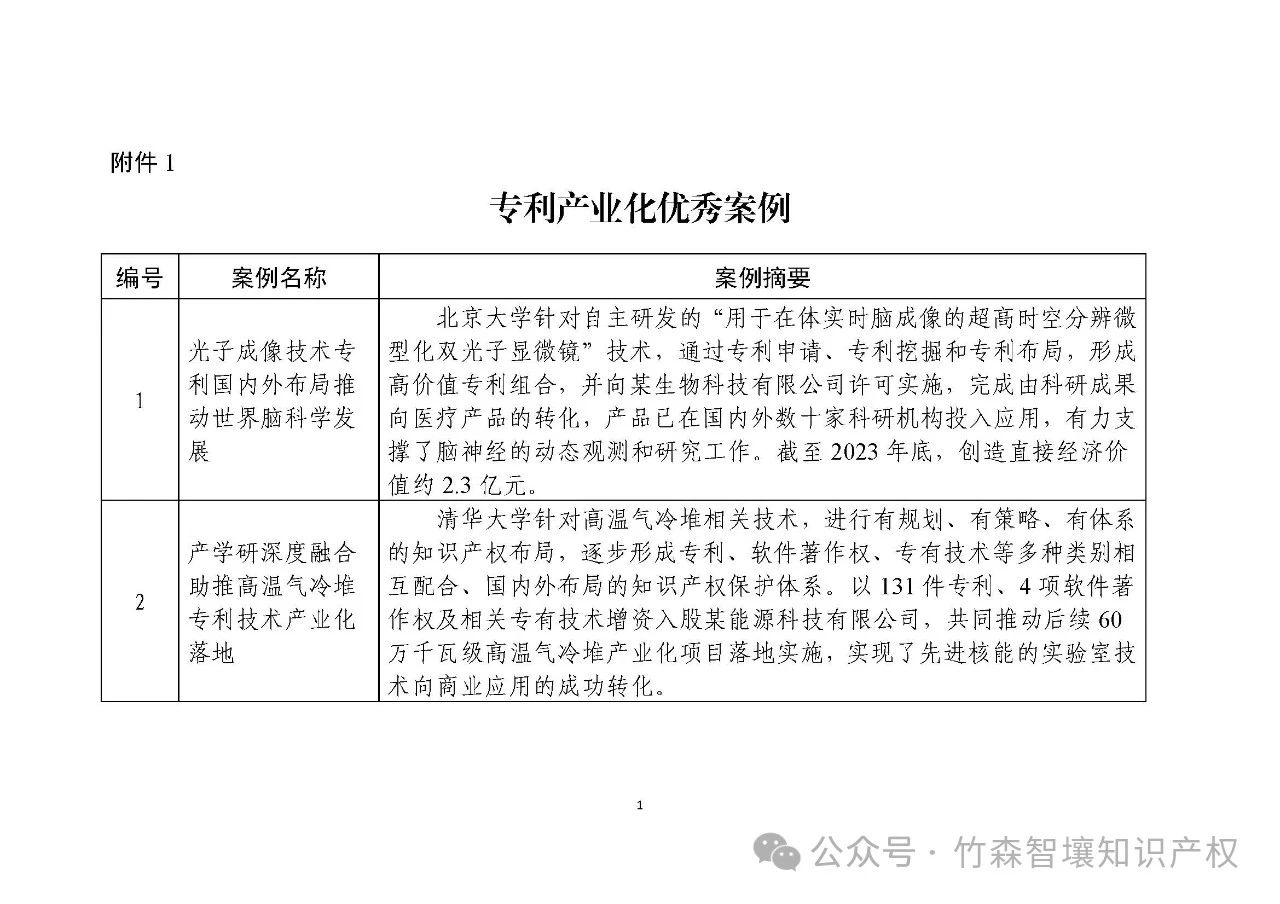 附件 1

专利产业化优秀案例

| 编号 | 案例名称 | 案例摘要 |
|---|---|---|
| 1 | 光子成像技术专利国内外布局推动世界脑科学发展 | 北京大学针对自主研发的“用于在体实时脑成像的超高时空分辨微型化双光子显微镜”技术，通过专利申请、专利挖掘和专利布局，形成高价值专利组合，并向某生物科技有限公司许可实施，完成由科研成果向医疗产品的转化，产品已在国内外数十家科研机构投入应用，有力支撑了脑神经的动态观测和研究工作。截至 2023 年底，创造直接经济价值约 2.3 亿元。 |
| 2 | 产学研深度融合助推高温气冷堆专利技术产业化落地 | 清华大学针对高温气冷堆相关技术，进行有规划、有策略、有体系的知识产权布局，逐步形成专利、软件著作权、专有技术等多种类别相互配合、国内外布局的知识产权保护体系。以 131 件专利、4 项软件著作权及相关专有技术增资入股某能源科技有限公司，共同推动后续 60 万千瓦级高温气冷堆产业化项目落地实施，实现了先进核能的实验室技术向商业应用的成功转化。 |

1

公众号 · 竹森智壤知识产权